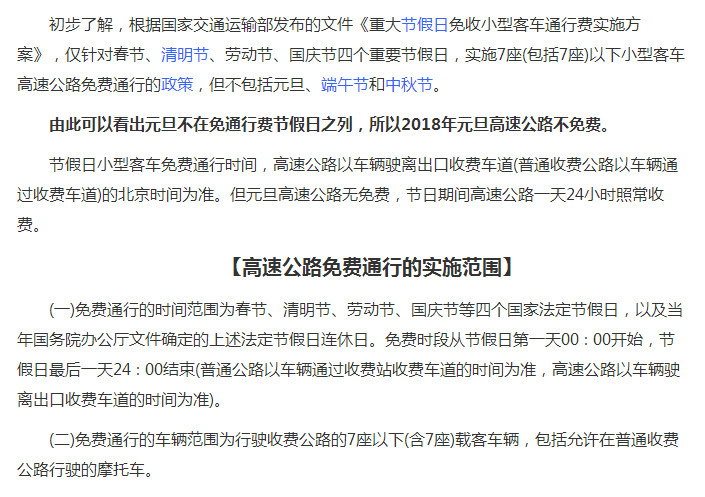 初步了解，根据国家交通运输部发布的文件《重大节假日免收小型客车通行费实施方案》，仅针对春节、清明节、劳动节、国庆节四个重要节假日，实施7座(包括7座)以下小型客车高速公路免费通行的政策，但不包括元旦、端午节和中秋节。

由此可以看出元旦不在免通行费节假日之列，所以2018年元旦高速公路不免费。

节假日小型客车免费通行时间，高速公路以车辆驶离出口收费车道(普通收费公路以车辆通过收费车道)的北京时间为准。但元旦高速公路无免费，节日期间高速公路一天24小时照常收费。

【高速公路免费通行的实施范围】

(一)免费通行的时间范围为春节、清明节、劳动节、国庆节等四个国家法定节假日，以及当年国务院办公厅文件确定的上述法定节假日连休日。免费时段从节假日第一天00：00开始，节假日最后一天24：00结束(普通公路以车辆通过收费站收费车道的时间为准，高速公路以车辆驶离出口收费车道的时间为准)。

(二)免费通行的车辆范围为行驶收费公路的7座以下(含7座)载客车辆，包括允许在普通收费公路行驶的摩托车。